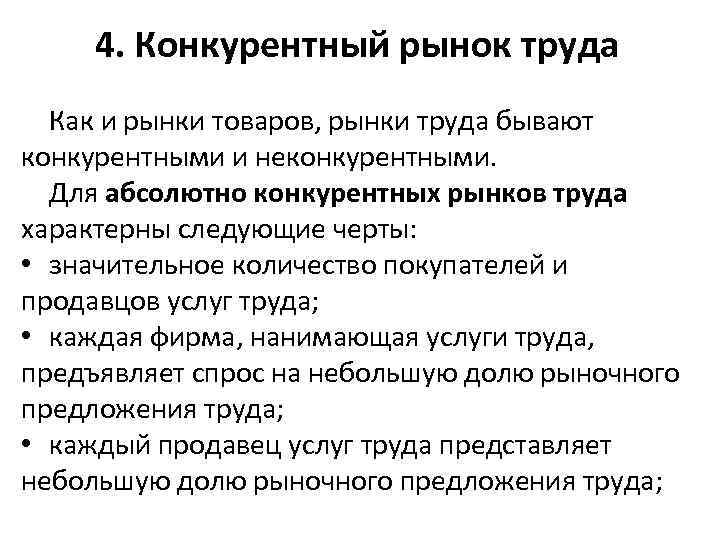 4. Конкурентный рынок труда

Как и рынки товаров, рынки труда бывают конкурентными и неконкурентными.

Для абсолютно конкурентных рынков труда характерны следующие черты:
• значительное количество покупателей и продавцов услуг труда;
• каждая фирма, нанимающая услуги труда, предъявляет спрос на небольшую долю рыночного предложения труда;
• каждый продавец услуг труда представляет небольшую долю рыночного предложения труда;